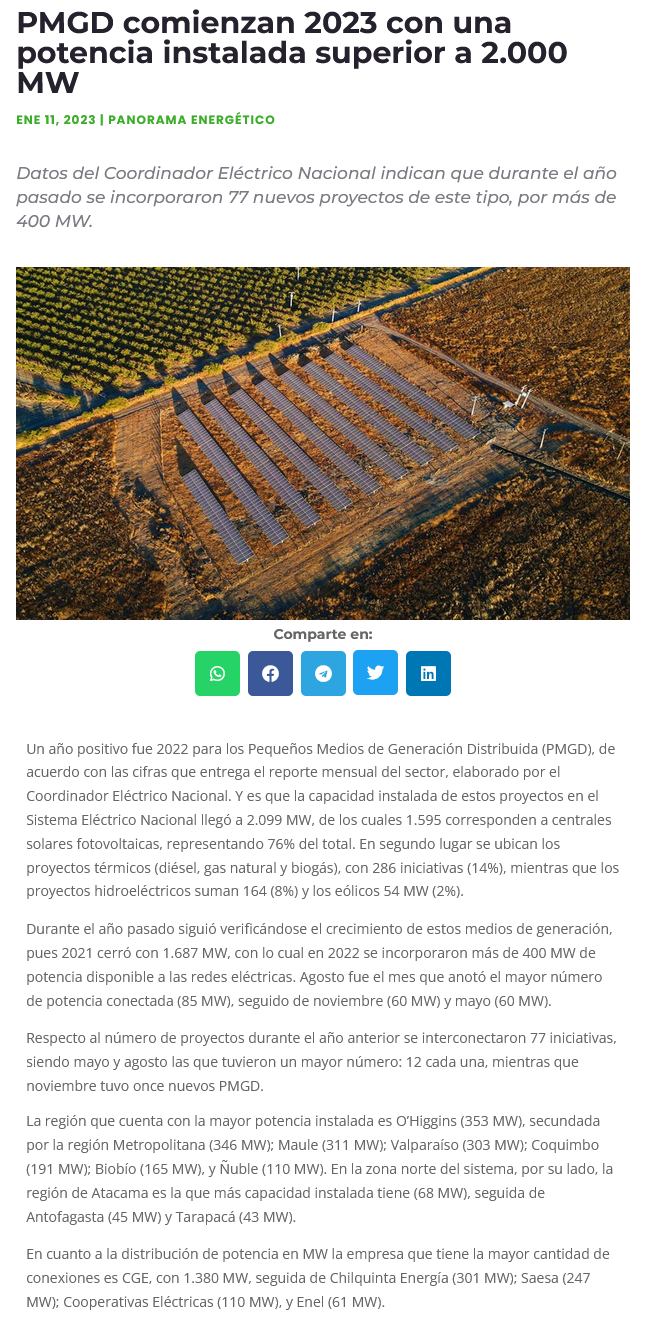 PMGD comienzan 2023 con una potencia instalada superior a 2.000 MW

ENE 11, 2023 | PANORAMA ENERGÉTICO

Datos del Coordinador Eléctrico Nacional indican que durante el año pasado se incorporaron 77 nuevos proyectos de este tipo, por más de 400 MW.

Comparte en:

Un año positivo fue 2022 para los Pequeños Medios de Generación Distribuida (PMGD), de acuerdo con las cifras que entrega el reporte mensual del sector, elaborado por el Coordinador Eléctrico Nacional. Y es que la capacidad instalada de estos proyectos en el Sistema Eléctrico Nacional llegó a 2.099 MW, de los cuales 1.595 corresponden a centrales solares fotovoltaicas, representando 76% del total. En segundo lugar se ubican los proyectos térmicos (diésel, gas natural y biogás), con 286 iniciativas (14%), mientras que los proyectos hidroeléctricos suman 164 (8%) y los eólicos 54 MW (2%).

Durante el año pasado siguió verificándose el crecimiento de estos medios de generación, pues 2021 cerró con 1.687 MW, con lo cual en 2022 se incorporaron más de 400 MW de potencia disponible a las redes eléctricas. Agosto fue el mes que anotó el mayor número de potencia conectada (85 MW), seguido de noviembre (60 MW) y mayo (60 MW).

Respecto al número de proyectos durante el año anterior se interconectaron 77 iniciativas, siendo mayo y agosto las que tuvieron un mayor número: 12 cada una, mientras que noviembre tuvo once nuevos PMGD.

La región que cuenta con la mayor potencia instalada es O'Higgins (353 MW), secundada por la región Metropolitana (346 MW); Maule (311 MW); Valparaíso (303 MW); Coquimbo (191 MW); Biobío (165 MW), y Ñuble (110 MW). En la zona norte del sistema, por su lado, la región de Atacama es la que más capacidad instalada tiene (68 MW), seguida de Antofagasta (45 MW) y Tarapacá (43 MW).

En cuanto a la distribución de potencia en MW la empresa que tiene la mayor cantidad de conexiones es CGE, con 1.380 MW, seguida de Chilquinta Energía (301 MW); Saesa (247 MW); Cooperativas Eléctricas (110 MW), y Enel (61 MW).